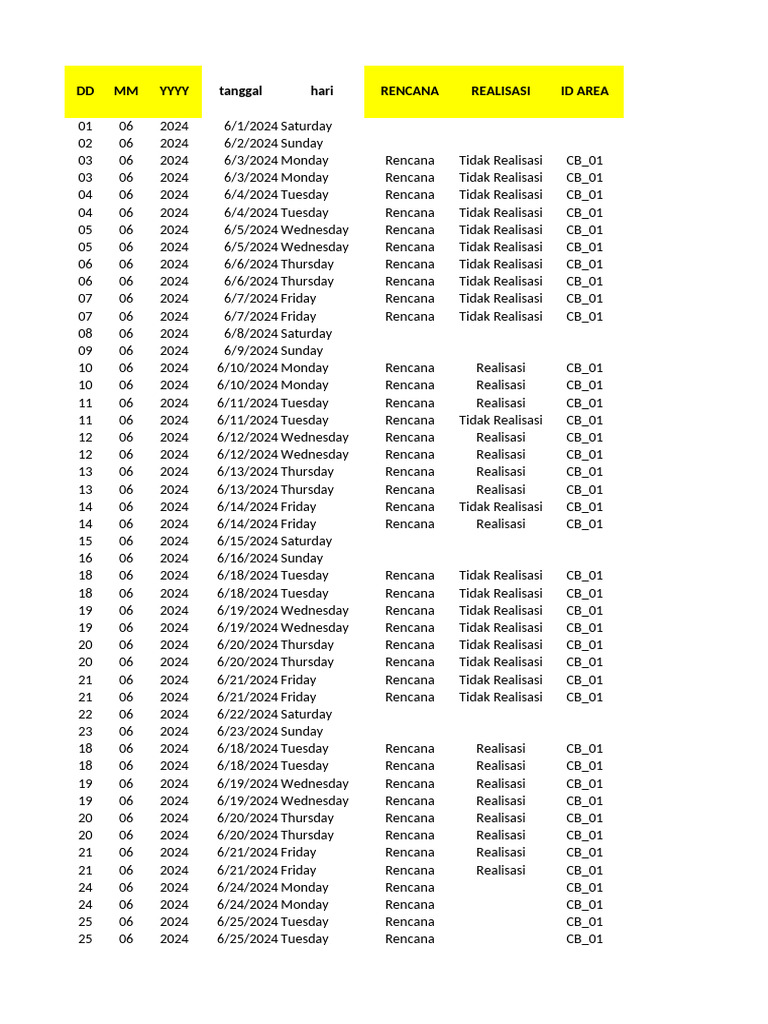 | DD | MM | YYYY | tanggal | hari | RENCANA | REALISASI | ID AREA |
|---|---|---|---|---|---|---|---|
| 01 | 06 | 2024 | 6/1/2024 | Saturday | | | |
| 02 | 06 | 2024 | 6/2/2024 | Sunday | | | |
| 03 | 06 | 2024 | 6/3/2024 | Monday | Rencana | Tidak Realisasi | CB_01 |
| 03 | 06 | 2024 | 6/3/2024 | Monday | Rencana | Tidak Realisasi | CB_01 |
| 04 | 06 | 2024 | 6/4/2024 | Tuesday | Rencana | Tidak Realisasi | CB_01 |
| 04 | 06 | 2024 | 6/4/2024 | Tuesday | Rencana | Tidak Realisasi | CB_01 |
| 05 | 06 | 2024 | 6/5/2024 | Wednesday | Rencana | Tidak Realisasi | CB_01 |
| 05 | 06 | 2024 | 6/5/2024 | Wednesday | Rencana | Tidak Realisasi | CB_01 |
| 06 | 06 | 2024 | 6/6/2024 | Thursday | Rencana | Tidak Realisasi | CB_01 |
| 06 | 06 | 2024 | 6/6/2024 | Thursday | Rencana | Tidak Realisasi | CB_01 |
| 07 | 06 | 2024 | 6/7/2024 | Friday | Rencana | Tidak Realisasi | CB_01 |
| 07 | 06 | 2024 | 6/7/2024 | Friday | Rencana | Tidak Realisasi | CB_01 |
| 08 | 06 | 2024 | 6/8/2024 | Saturday | | | |
| 09 | 06 | 2024 | 6/9/2024 | Sunday | | | |
| 10 | 06 | 2024 | 6/10/2024 | Monday | Rencana | Realisasi | CB_01 |
| 10 | 06 | 2024 | 6/10/2024 | Monday | Rencana | Realisasi | CB_01 |
| 11 | 06 | 2024 | 6/11/2024 | Tuesday | Rencana | Realisasi | CB_01 |
| 11 | 06 | 2024 | 6/11/2024 | Tuesday | Rencana | Tidak Realisasi | CB_01 |
| 12 | 06 | 2024 | 6/12/2024 | Wednesday | Rencana | Realisasi | CB_01 |
| 12 | 06 | 2024 | 6/12/2024 | Wednesday | Rencana | Realisasi | CB_01 |
| 13 | 06 | 2024 | 6/13/2024 | Thursday | Rencana | Realisasi | CB_01 |
| 13 | 06 | 2024 | 6/13/2024 | Thursday | Rencana | Realisasi | CB_01 |
| 14 | 06 | 2024 | 6/14/2024 | Friday | Rencana | Tidak Realisasi | CB_01 |
| 14 | 06 | 2024 | 6/14/2024 | Friday | Rencana | Realisasi | CB_01 |
| 15 | 06 | 2024 | 6/15/2024 | Saturday | | | |
| 16 | 06 | 2024 | 6/16/2024 | Sunday | | | |
| 18 | 06 | 2024 | 6/18/2024 | Tuesday | Rencana | Tidak Realisasi | CB_01 |
| 18 | 06 | 2024 | 6/18/2024 | Tuesday | Rencana | Tidak Realisasi | CB_01 |
| 19 | 06 | 2024 | 6/19/2024 | Wednesday | Rencana | Tidak Realisasi | CB_01 |
| 19 | 06 | 2024 | 6/19/2024 | Wednesday | Rencana | Tidak Realisasi | CB_01 |
| 20 | 06 | 2024 | 6/20/2024 | Thursday | Rencana | Tidak Realisasi | CB_01 |
| 20 | 06 | 2024 | 6/20/2024 | Thursday | Rencana | Tidak Realisasi | CB_01 |
| 21 | 06 | 2024 | 6/21/2024 | Friday | Rencana | Tidak Realisasi | CB_01 |
| 21 | 06 | 2024 | 6/21/2024 | Friday | Rencana | Tidak Realisasi | CB_01 |
| 22 | 06 | 2024 | 6/22/2024 | Saturday | | | |
| 23 | 06 | 2024 | 6/23/2024 | Sunday | | | |
| 18 | 06 | 2024 | 6/18/2024 | Tuesday | Rencana | Realisasi | CB_01 |
| 18 | 06 | 2024 | 6/18/2024 | Tuesday | Rencana | Realisasi | CB_01 |
| 19 | 06 | 2024 | 6/19/2024 | Wednesday | Rencana | Realisasi | CB_01 |
| 19 | 06 | 2024 | 6/19/2024 | Wednesday | Rencana | Realisasi | CB_01 |
| 20 | 06 | 2024 | 6/20/2024 | Thursday | Rencana | Realisasi | CB_01 |
| 20 | 06 | 2024 | 6/20/2024 | Thursday | Rencana | Realisasi | CB_01 |
| 21 | 06 | 2024 | 6/21/2024 | Friday | Rencana | Realisasi | CB_01 |
| 21 | 06 | 2024 | 6/21/2024 | Friday | Rencana | Realisasi | CB_01 |
| 24 | 06 | 2024 | 6/24/2024 | Monday | Rencana | | CB_01 |
| 24 | 06 | 2024 | 6/24/2024 | Monday | Rencana | | CB_01 |
| 25 | 06 | 2024 | 6/25/2024 | Tuesday | Rencana | | CB_01 |
| 25 | 06 | 2024 | 6/25/2024 | Tuesday | Rencana | | CB_01 |